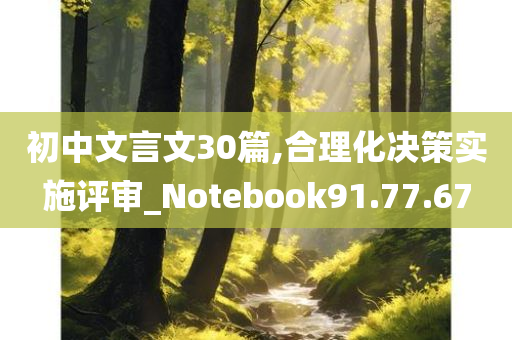 初中文言文30篇,合理化决策实施评审_Notebook91.77.67